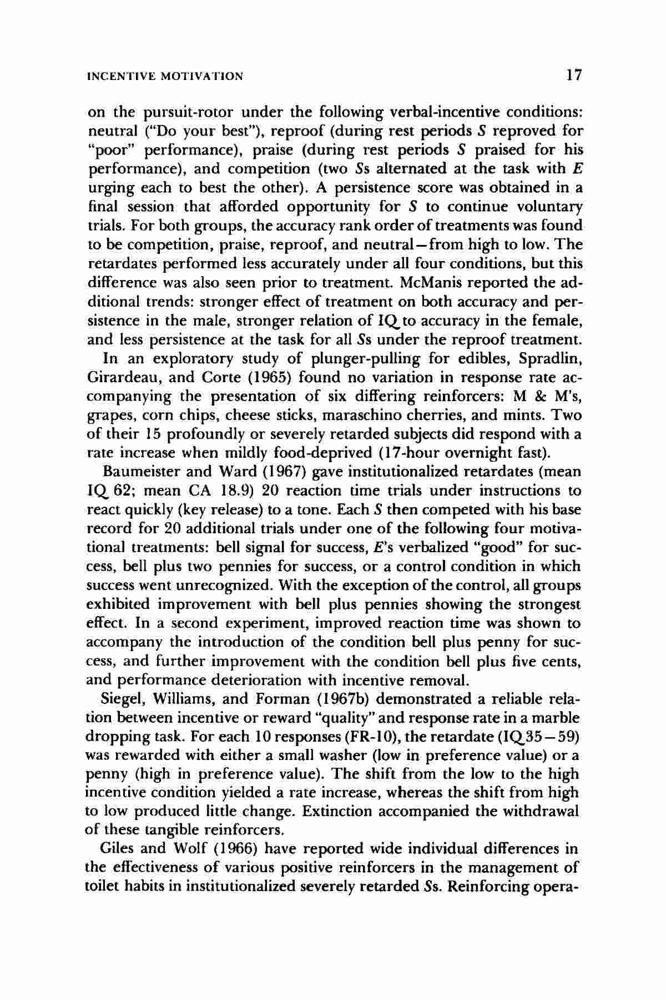 INCENTIVE MOTIVATION 17

on the pursuit-rotor under the following verbal-incentive conditions: neutral ("Do your best"), reproof (during rest periods S reproved for "poor" performance), praise (during rest periods S praised for his performance), and competition (two Ss alternated at the task with E urging each to best the other). A persistence score was obtained in a final session that afforded opportunity for S to continue voluntary trials. For both groups, the accuracy rank order of treatments was found to be competition, praise, reproof, and neutral—from high to low. The retardates performed less accurately under all four conditions, but this difference was also seen prior to treatment. McManis reported the additional trends: stronger effect of treatment on both accuracy and persistence in the male, stronger relation of IQ to accuracy in the female, and less persistence at the task for all Ss under the reproof treatment.

In an exploratory study of plunger-pulling for edibles, Spradlin, Girardeau, and Corte (1965) found no variation in response rate accompanying the presentation of six differing reinforcers: M & M's, grapes, corn chips, cheese sticks, maraschino cherries, and mints. Two of their 15 profoundly or severely retarded subjects did respond with a rate increase when mildly food-deprived (17-hour overnight fast).

Baumeister and Ward (1967) gave institutionalized retardates (mean IQ 62; mean CA 18.9) 20 reaction time trials under instructions to react quickly (key release) to a tone. Each S then competed with his base record for 20 additional trials under one of the following four motivational treatments: bell signal for success, E's verbalized "good" for success, bell plus two pennies for success, or a control condition in which success went unrecognized. With the exception of the control, all groups exhibited improvement with bell plus pennies showing the strongest effect. In a second experiment, improved reaction time was shown to accompany the introduction of the condition bell plus penny for success, and further improvement with the condition bell plus five cents, and performance deterioration with incentive removal.

Siegel, Williams, and Forman (1967b) demonstrated a reliable relation between incentive or reward "quality" and response rate in a marble dropping task. For each 10 responses (FR-10), the retardate (IQ 35—59) was rewarded with either a small washer (low in preference value) or a penny (high in preference value). The shift from the low to the high incentive condition yielded a rate increase, whereas the shift from high to low produced little change. Extinction accompanied the withdrawal of these tangible reinforcers.

Giles and Wolf (1966) have reported wide individual differences in the effectiveness of various positive reinforcers in the management of toilet habits in institutionalized severely retarded Ss. Reinforcing opera-